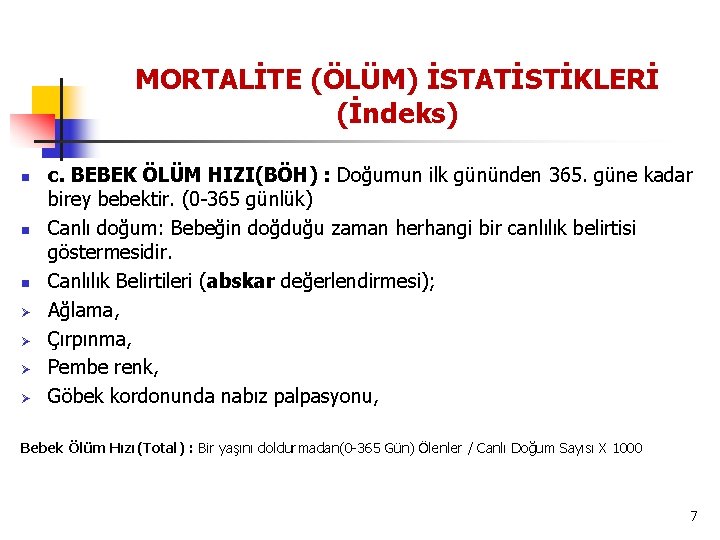 MORTALİTE (ÖLÜM) İSTATİSTİKLERİ
(İndeks)

c. BEBEK ÖLÜM HIZI(BÖH) : Doğumun ilk gününden 365. güne kadar birey bebektir. (0-365 günlük)

Canlı doğum: Bebeğin doğduğu zaman herhangi bir canlılık belirtisi göstermesidir.

Canlılık Belirtileri (abskar değerlendirmesi);

Ağlama,

Çırpınma,

Pembe renk,

Göbek kordonunda nabız palpasyonu,

Bebek Ölüm Hızı (Total) : Bir yaşını doldurmadan(0-365 Gün) Ölenler / Canlı Doğum Sayısı X 1000

7